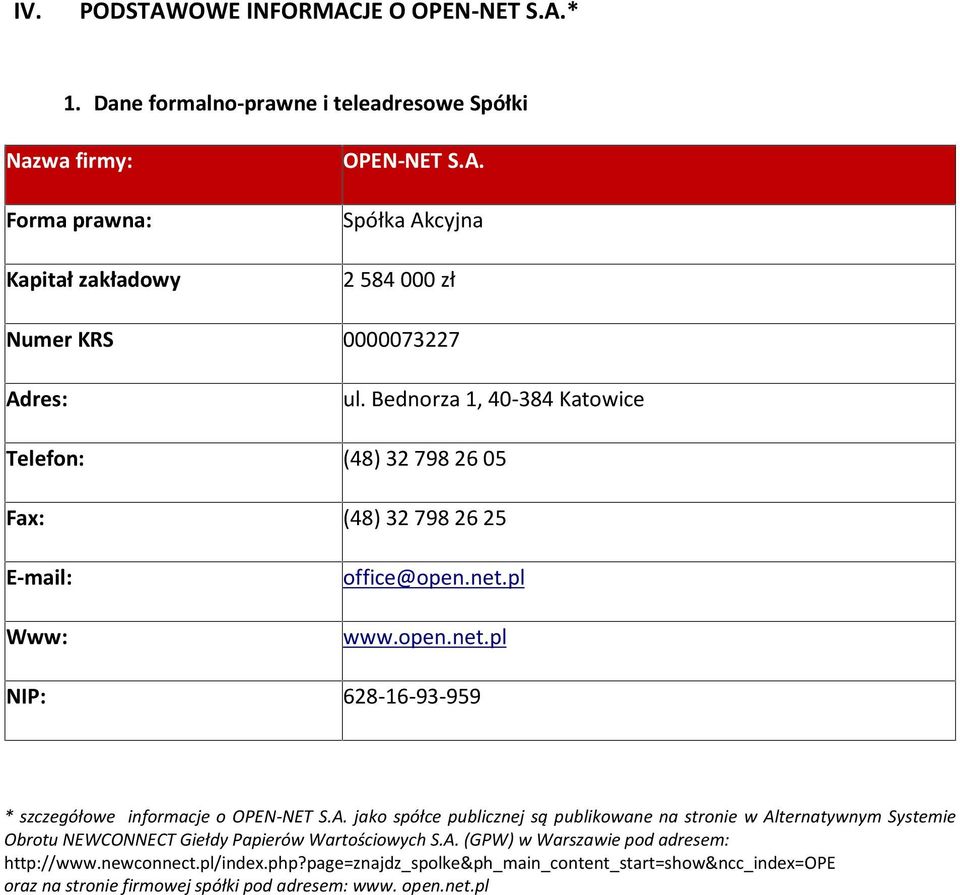 IV. PODSTAWOWE INFORMACJE O OPEN-NET S.A.*

1. Dane formalno-prawne i teleadresowe Spółki

| Nazwa firmy: | OPEN-NET S.A. |
|---|---|
| Forma prawna: | Spółka Akcyjna |
| Kapitał zakładowy | 2 584 000 zł |
| Numer KRS | 0000073227 |
| Adres: | ul. Bednorza 1, 40-384 Katowice |
| Telefon: | (48) 32 798 26 05 |
| Fax: | (48) 32 798 26 25 |
| E-mail: | office@open.net.pl |
| Www: | www.open.net.pl |
| NIP: | 628-16-93-959 |

* szczegółowe informacje o OPEN-NET S.A. jako spółce publicznej są publikowane na stronie w Alternatywnym Systemie Obrotu NEWCONNECT Giełdy Papierów Wartościowych S.A. (GPW) w Warszawie pod adresem: http://www.newconnect.pl/index.php?page=znajdz_spolke&ph_main_content_start=show&ncc_index=OPE oraz na stronie firmowej spółki pod adresem: www. open.net.pl